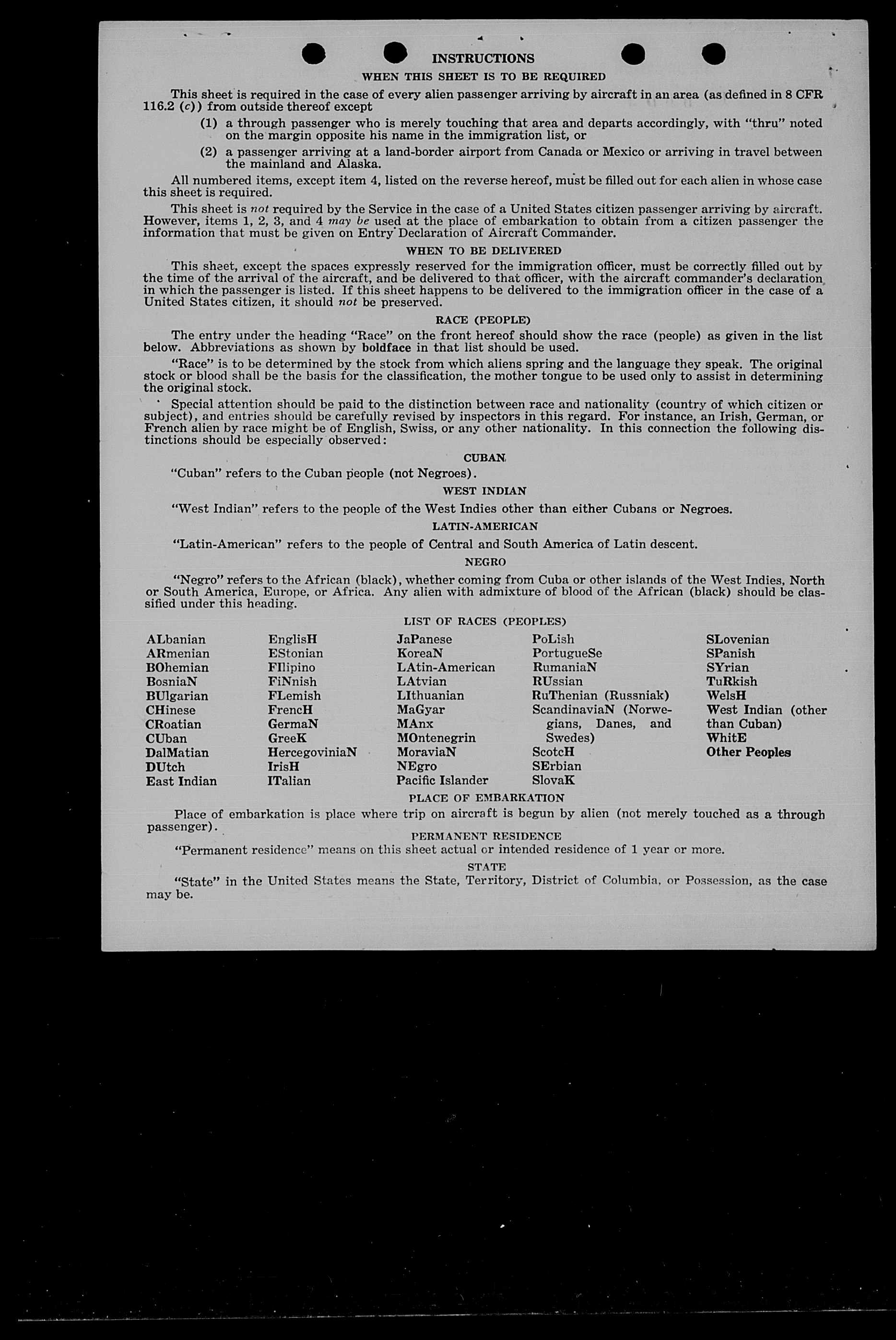 INSTRUCTIONS

WHEN THIS SHEET IS TO BE REQUIRED

This sheet is required in the case of every alien passenger arriving by aircraft in an area (as defined in 8 CFR 116.2 (c)) from outside thereof except

(1) a through passenger who is merely touching that area and departs accordingly, with "thru" noted on the margin opposite his name in the immigration list, or

(2) a passenger arriving at a land-border airport from Canada or Mexico or arriving in travel between the mainland and Alaska.

All numbered items, except item 4, listed on the reverse hereof, must be filled out for each alien in whose case this sheet is required.

This sheet is not required by the Service in the case of a United States citizen passenger arriving by aircraft. However, items 1, 2, 3, and 4 may be used at the place of embarkation to obtain from a citizen passenger the information that must be given on Entry Declaration of Aircraft Commander.

WHEN TO BE DELIVERED

This sheet, except the spaces expressly reserved for the immigration officer, must be correctly filled out by the time of the arrival of the aircraft, and be delivered to that officer, with the aircraft commander's declaration in which the passenger is listed. If this sheet happens to be delivered to the immigration officer in the case of a United States citizen, it should not be preserved.

RACE (PEOPLE)

The entry under the heading "Race" on the front hereof should show the race (people) as given in the list below. Abbreviations as shown by boldface in that list should be used.

"Race" is to be determined by the stock from which aliens spring and the language they speak. The original stock or blood shall be the basis for the classification, the mother tongue to be used only to assist in determining the original stock.

Special attention should be paid to the distinction between race and nationality (country of which citizen or subject), and entries should be carefully revised by inspectors in this regard. For instance, an Irish, German, or French alien by race might be of English, Swiss, or any other nationality. In this connection the following distinctions should be especially observed:

CUBAN

"Cuban" refers to the Cuban people (not Negroes).

WEST INDIAN

"West Indian" refers to the people of the West Indies other than either Cubans or Negroes.

LATIN-AMERICAN

"Latin-American" refers to the people of Central and South America of Latin descent.

NEGRO

"Negro" refers to the African (black), whether coming from Cuba or other islands of the West Indies, North or South America, Europe, or Africa. Any alien with admixture of blood of the African (black) should be classified under this heading.

LIST OF RACES (PEOPLES)

ALbanian
ARmenian
BOhemian
BosniaN
BUlgarian
CHinese
CRoatian
CUban
DalMatian
DUtch
East Indian

EnglisH
EStonian
FIlipino
FiNnish
FLemish
FrencH
GermaN
GreeK
HercegoviniaN
IrisH
ITalian

JaPanese
KoreaN
LAtin-American
LAtvian
LIthuanian
MaGyar
MAnx
MOntenegrin
MoraviaN
NEgro
Pacific Islander

PoLish
PortugueSe
RumaniaN
RUssian
RuThenian (Russniak)
ScandinaviaN (Norwegians, Danes, and Swedes)
ScotcH
SErbian
SlovaK

SLovenian
SPanish
SYrian
TuRkish
WelsH
West Indian (other than Cuban)
WhitE
Other Peoples

PLACE OF EMBARKATION

Place of embarkation is place where trip on aircraft is begun by alien (not merely touched as a through passenger).

PERMANENT RESIDENCE

"Permanent residence" means on this sheet actual or intended residence of 1 year or more.

STATE

"State" in the United States means the State, Territory, District of Columbia, or Possession, as the case may be.